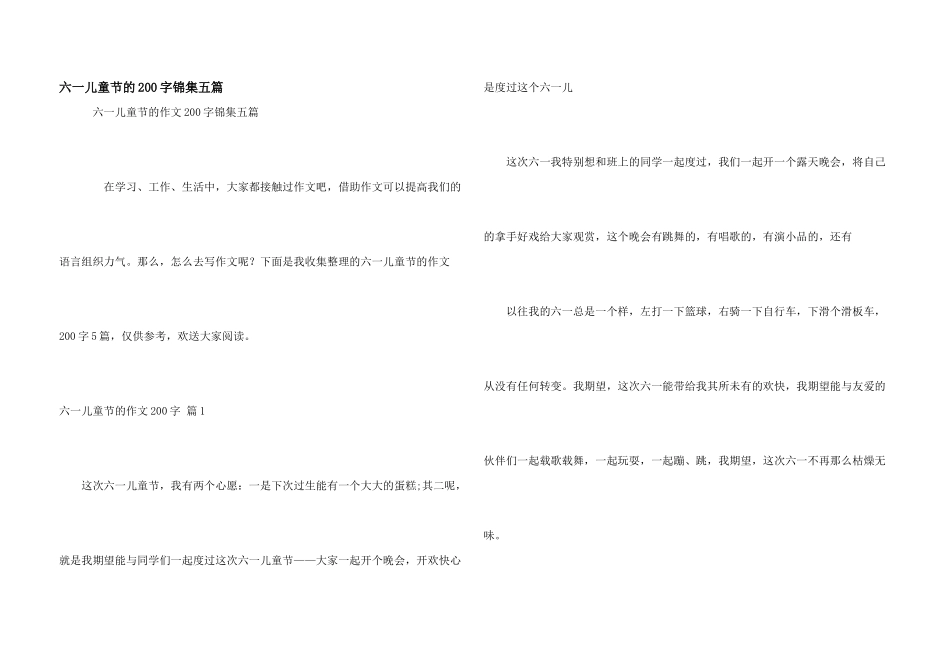 六一儿童节的200字锦集五篇

六一儿童节的作文200字锦集五篇

在学习、工作、生活中，大家都接触过作文吧，借助作文可以提高我们的语言组织力气。那么，怎么去写作文呢？下面是我收集整理的六一儿童节的作文200字5篇，仅供参考，欢送大家阅读。

六一儿童节的作文200字 篇1

这次六一儿童节，我有两个心愿：一是下次过生能有一个大大的蛋糕;其二呢，就是我期望能与同学们一起度过这次六一儿童节——大家一起开个晚会，开欢快心是度过这个六一儿

这次六一我特别想和班上的同学一起度过，我们一起开一个露天晚会，将自己的拿手好戏给大家观赏，这个晚会有跳舞的，有唱歌的，有演小品的，还有

以往我的六一总是一个样，左打一下篮球，右骑一下自行车，下滑个滑板车，从没有任何转变。我期望，这次六一能带给我其所未有的欢快，我期望能与友爱的伙伴们一起载歌载舞，一起玩耍，一起蹦、跳，我期望，这次六一不再那么枯燥无味。